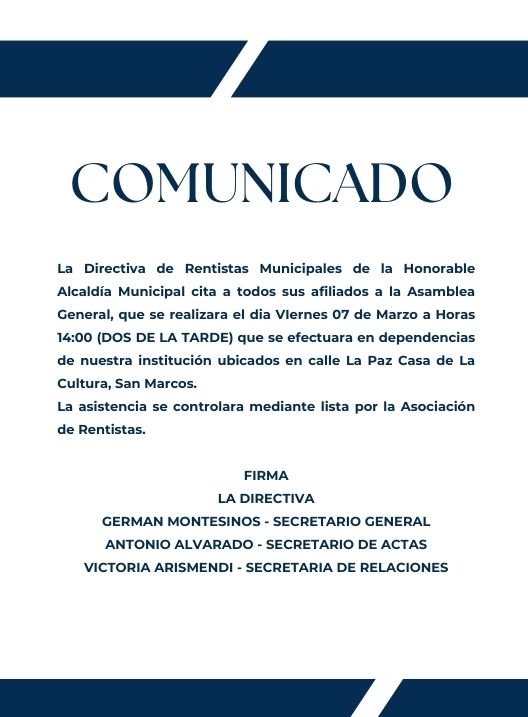 COMUNICADO

La Directiva de Rentistas Municipales de la Honorable Alcaldía Municipal cita a todos sus afiliados a la Asamblea General, que se realizara el dia VIernes 07 de Marzo a Horas 14:00 (DOS DE LA TARDE) que se efectuara en dependencias de nuestra institución ubicados en calle La Paz Casa de La Cultura, San Marcos.
La asistencia se controlara mediante lista por la Asociación de Rentistas.

FIRMA
LA DIRECTIVA
GERMAN MONTESINOS - SECRETARIO GENERAL
ANTONIO ALVARADO - SECRETARIO DE ACTAS
VICTORIA ARISMENDI - SECRETARIA DE RELACIONES